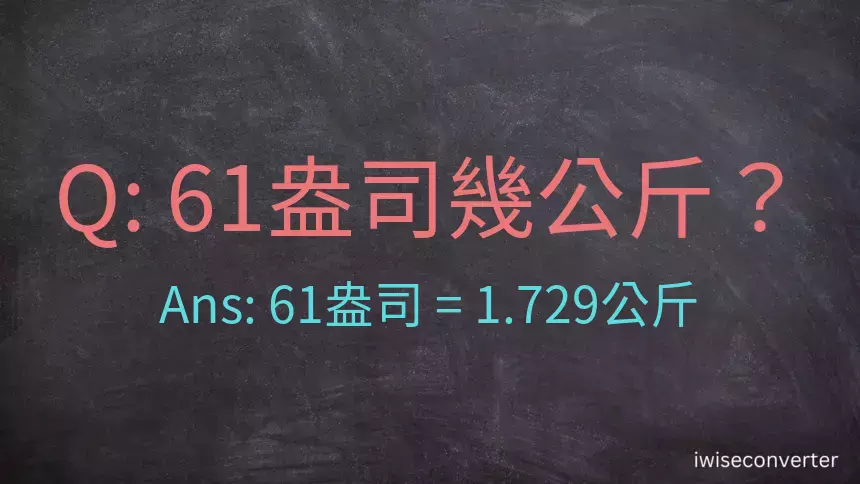 Q: 61盎司幾公斤？

Ans: 61盎司 = 1.729公斤

iwiseconverter